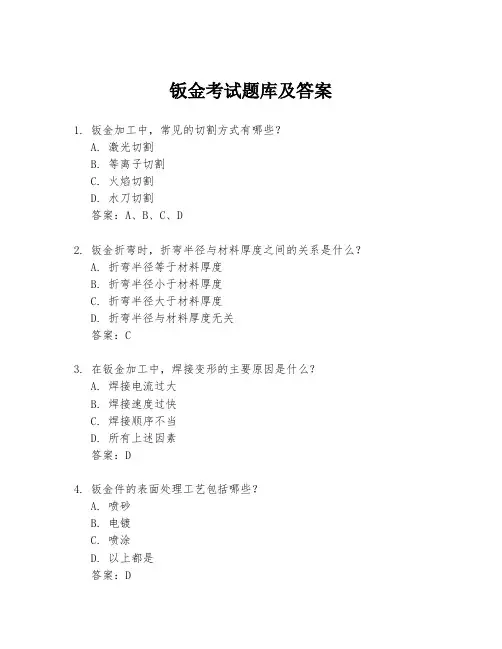 钣金考试题库及答案

1. 钣金加工中，常见的切割方式有哪些？
A. 激光切割
B. 等离子切割
C. 火焰切割
D. 水刀切割
答案：A、B、C、D

2. 钣金折弯时，折弯半径与材料厚度之间的关系是什么？
A. 折弯半径等于材料厚度
B. 折弯半径小于材料厚度
C. 折弯半径大于材料厚度
D. 折弯半径与材料厚度无关
答案：C

3. 在钣金加工中，焊接变形的主要原因是什么？
A. 焊接电流过大
B. 焊接速度过快
C. 焊接顺序不当
D. 所有上述因素
答案：D

4. 钣金件的表面处理工艺包括哪些？
A. 喷砂
B. 电镀
C. 喷涂
D. 以上都是
答案：D